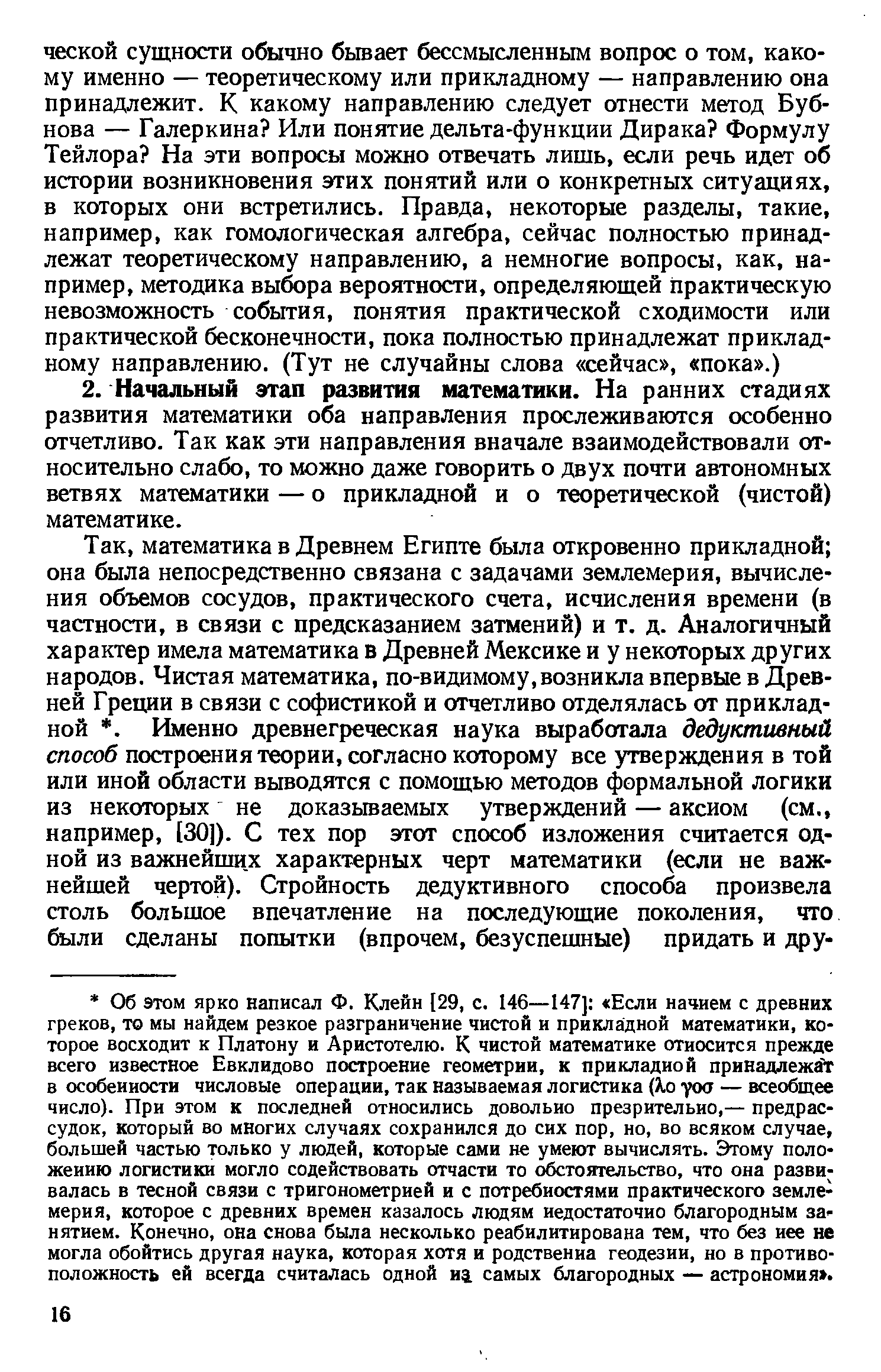 ческой сущности обычно бывает бессмысленным вопрос о том, какому именно — теоретическому или прикладному — направлению она принадлежит. К какому направлению следует отнести метод Бубнова — Галеркина? Или понятие дельта-функции Дирака? Формулу Тейлора? На эти вопросы можно отвечать лишь, если речь идет об истории возникновения этих понятий или о конкретных ситуациях, в которых они встретились. Правда, некоторые разделы, такие, например, как гомологическая алгебра, сейчас полностью принадлежат теоретическому направлению, а немногие вопросы, как, например, методика выбора вероятности, определяющей практическую невозможность события, понятия практической сходимости или практической бесконечности, пока полностью принадлежат прикладному направлению. (Тут не случайны слова «сейчас», «пока».)

2. Начальный этап развития математики. На ранних стадиях развития математики оба направления прослеживаются особенно отчетливо. Так как эти направления вначале взаимодействовали относительно слабо, то можно даже говорить о двух почти автономных ветвях математики — о прикладной и о теоретической (чистой) математике.

Так, математика в Древнем Египте была откровенно прикладной; она была непосредственно связана с задачами землемерия, вычисления объемов сосудов, практического счета, исчисления времени (в частности, в связи с предсказанием затмений) и т. д. Аналогичный характер имела математика в Древней Мексике и у некоторых других народов. Чистая математика, по-видимому, возникла впервые в Древней Греции в связи с софистикой и отчетливо отделялась от прикладной *. Именно древнегреческая наука выработала дедуктивный способ построения теории, согласно которому все утверждения в той или иной области выводятся с помощью методов формальной логики из некоторых не доказываемых утверждений — аксиом (см., например, [30]). С тех пор этот способ изложения считается одной из важнейших характерных черт математики (если не важнейшей чертой). Стройность дедуктивного способа произвела столь большое впечатление на последующие поколения, что были сделаны попытки (впрочем, безуспешные) придать и дру-

* Об этом ярко написал Ф. Клейн [29, с. 146—147]: «Если начнем с древних греков, то мы найдем резкое разграничение чистой и прикладной математики, которое восходит к Платону и Аристотелю. К чистой математике относится прежде всего известное Евклидово построение геометрии, к прикладной принадлежат в особенности числовые операции, так называемая логистика (λο γοσ — всеобщее число). При этом к последней относились довольно презрительно,— предрассудок, который во многих случаях сохранился до сих пор, но, во всяком случае, большей частью только у людей, которые сами не умеют вычислять. Этому положению логистики могло содействовать отчасти то обстоятельство, что она развивалась в тесной связи с тригонометрией и с потребностями практического землемерия, которое с древних времен казалось людям недостаточно благородным занятием. Конечно, она снова была несколько реабилитирована тем, что без нее не могла обойтись другая наука, которая хотя и родственна геодезии, но в противоположность ей всегда считалась одной из самых благородных — астрономия».

16